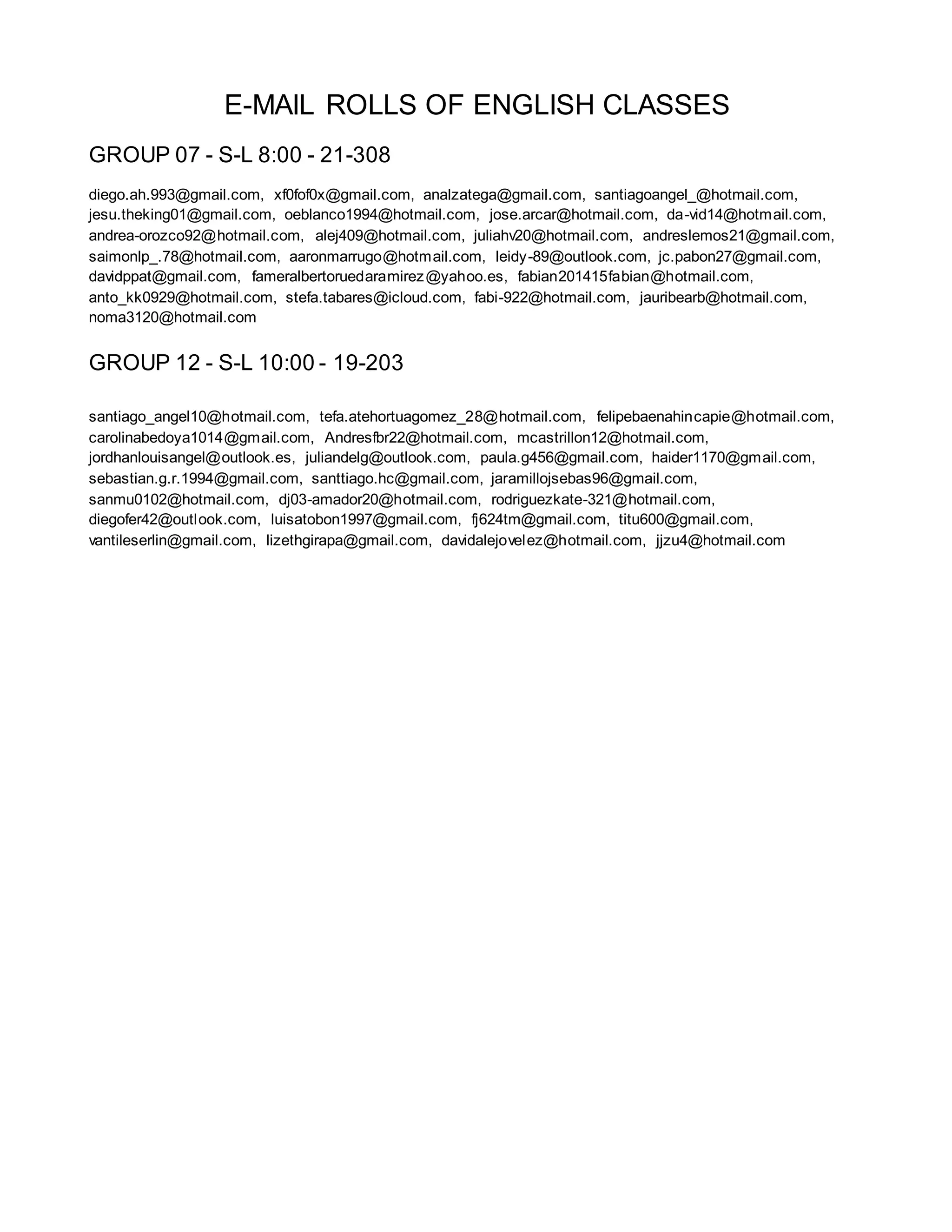 E-MAIL ROLLS OF ENGLISH CLASSES

GROUP 07 - S-L 8:00 - 21-308

diego.ah.993@gmail.com, xf0fof0x@gmail.com, analzatega@gmail.com, santiagoangel_@hotmail.com, jesu.theking01@gmail.com, oeblanco1994@hotmail.com, jose.arcar@hotmail.com, da-vid14@hotmail.com, andrea-orozco92@hotmail.com, alej409@hotmail.com, juliahv20@hotmail.com, andreslemos21@gmail.com, saimonlp_.78@hotmail.com, aaronmarrugo@hotmail.com, leidy-89@outlook.com, jc.pabon27@gmail.com, davidppat@gmail.com, fameralbertoruedaramirez@yahoo.es, fabian201415fabian@hotmail.com, anto_kk0929@hotmail.com, stefa.tabares@icloud.com, fabi-922@hotmail.com, jauribearb@hotmail.com, noma3120@hotmail.com

GROUP 12 - S-L 10:00 - 19-203

santiago_angel10@hotmail.com, tefa.atehortuagomez_28@hotmail.com, felipebaenahincapie@hotmail.com, carolinabedoya1014@gmail.com, Andresfbr22@hotmail.com, mcastrillon12@hotmail.com, jordhanlouisangel@outlook.es, juliandelg@outlook.com, paula.g456@gmail.com, haider1170@gmail.com, sebastian.g.r.1994@gmail.com, santtiago.hc@gmail.com, jaramillojsebas96@gmail.com, sanmu0102@hotmail.com, dj03-amador20@hotmail.com, rodriguezkate-321@hotmail.com, diegofer42@outlook.com, luisatobon1997@gmail.com, fj624tm@gmail.com, titu600@gmail.com, vantileserlin@gmail.com, lizethgirapa@gmail.com, davidalejovelez@hotmail.com, jjzu4@hotmail.com